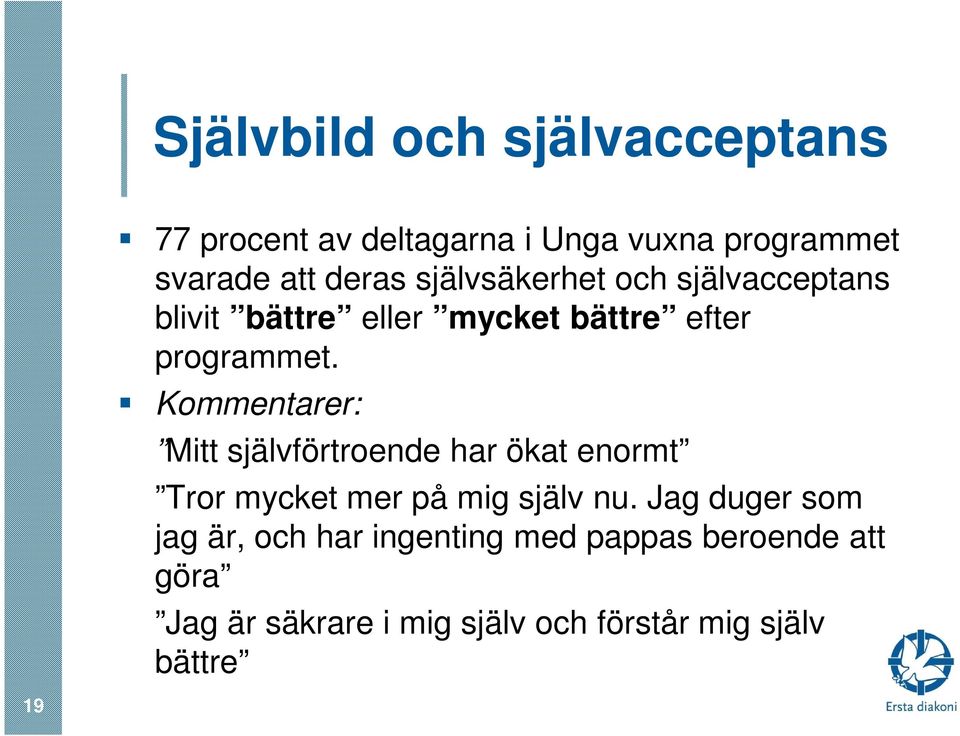 Självbild och självacceptans

77 procent av deltagarna i Unga vuxna programmet svarade att deras självsäkerhet och självacceptans blivit ”bättre” eller ”mycket bättre” efter programmet.

Kommentarer:

”Mitt självförtroende har ökat enormt”

”Tror mycket mer på mig själv nu. Jag duger som jag är, och har ingenting med pappas beroende att göra”

”Jag är säkrare i mig själv och förstår mig själv bättre”

19

Ersta diakoni